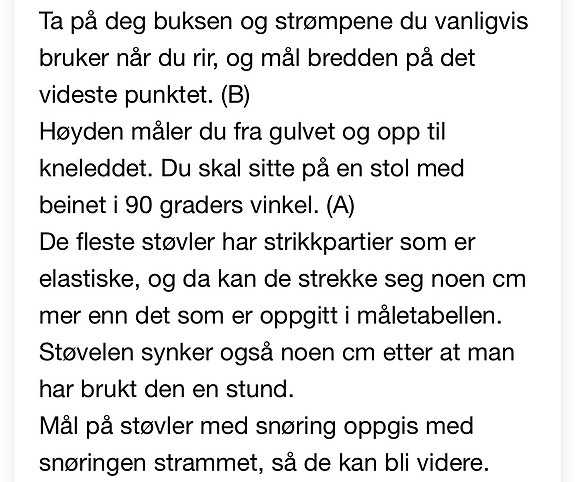 Ta på deg buksen og strømpene du vanligvis bruker når du rir, og mål bredden på det videste punktet. (B)
Høyden måler du fra gulvet og opp til kneleddet. Du skal sitte på en stol med beinet i 90 graders vinkel. (A)
De fleste støvler har strikkpartier som er elastiske, og da kan de strekke seg noen cm mer enn det som er oppgitt i måletabellen. Støvelen synker også noen cm etter at man har brukt den en stund.
Mål på støvler med snøring oppgis med snøringen strammet, så de kan bli videre.